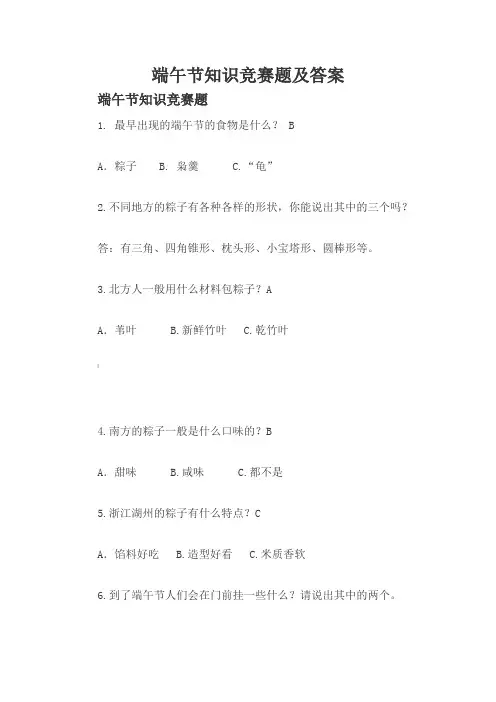 端午节知识竞赛题及答案

端午节知识竞赛题

1. 最早出现的端午节的食物是什么？ B

A. 粽子 B. 枭羹 C.“龟”

2.不同地方的粽子有各种各样的形状，你能说出其中的三个吗？

答：有三角、四角锥形、枕头形、小宝塔形、圆棒形等。

3.北方人一般用什么材料包粽子？A

A. 苇叶 B.新鲜竹叶 C.乾竹叶

4.南方的粽子一般是什么口味的？B

A. 甜味 B.咸味 C.都不是

5.浙江湖州的粽子有什么特点？C

A. 馅料好吃 B.造型好看 C.米质香软

6.到了端午节人们会在门前挂一些什么？请说出其中的两个。